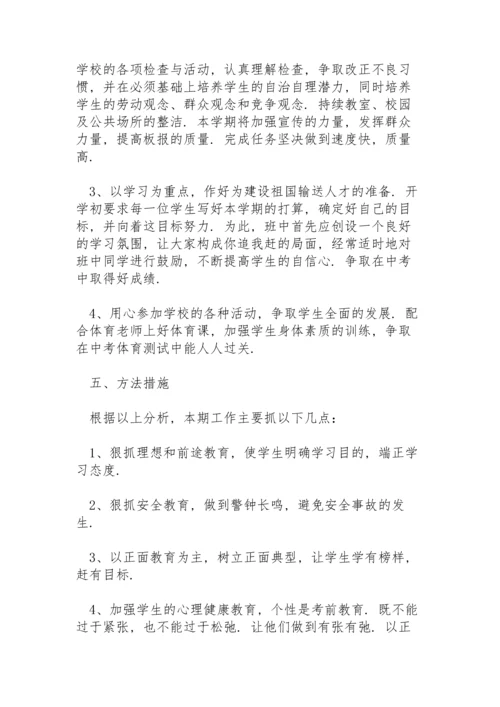 学校的各项检查与活动，认真理解检查，争取改正不良习惯，并在必须基础上培养学生的自治自理潜力，同时培养学生的劳动观念、群众观念和竞争观念．持续教室、校园及公共场所的整洁．本学期将加强宣传的力量，发挥群众力量，提高板报的质量．完成任务坚决做到速度快，质量高．

3、以学习为重点，作好为建设祖国输送人才的准备．开学初要求每一位学生写好本学期的打算，确定好自己的目标，并向着这目标努力．为此，班中首先应创设一个良好的学习氛围，让大家构成你追我赶的局面，经常适时地对班中同学进行鼓励，不断提高学生的自信心．争取在中考中取得好成绩．

4、用心参加学校的各种活动，争取学生全面的发展．配合体育老师上好体育课，加强学生身体素质的训练，争取在中考体育测试中能人人过关．

五、方法措施

根据以上分析，本期工作主要抓以下几点：

1、狠抓理想和前途教育，使学生明确学习目的，端正学习态度．

2、狠抓安全教育，做到警钟长鸣，避免安全事故的发生．

3、以正面教育为主，树立正面典型，让学生学有榜样，赶有目标．

4、加强学生的心理健康教育，个性是考前教育．既不能过于紧张，也不能过于松弛．让他们做到有张有弛．以正